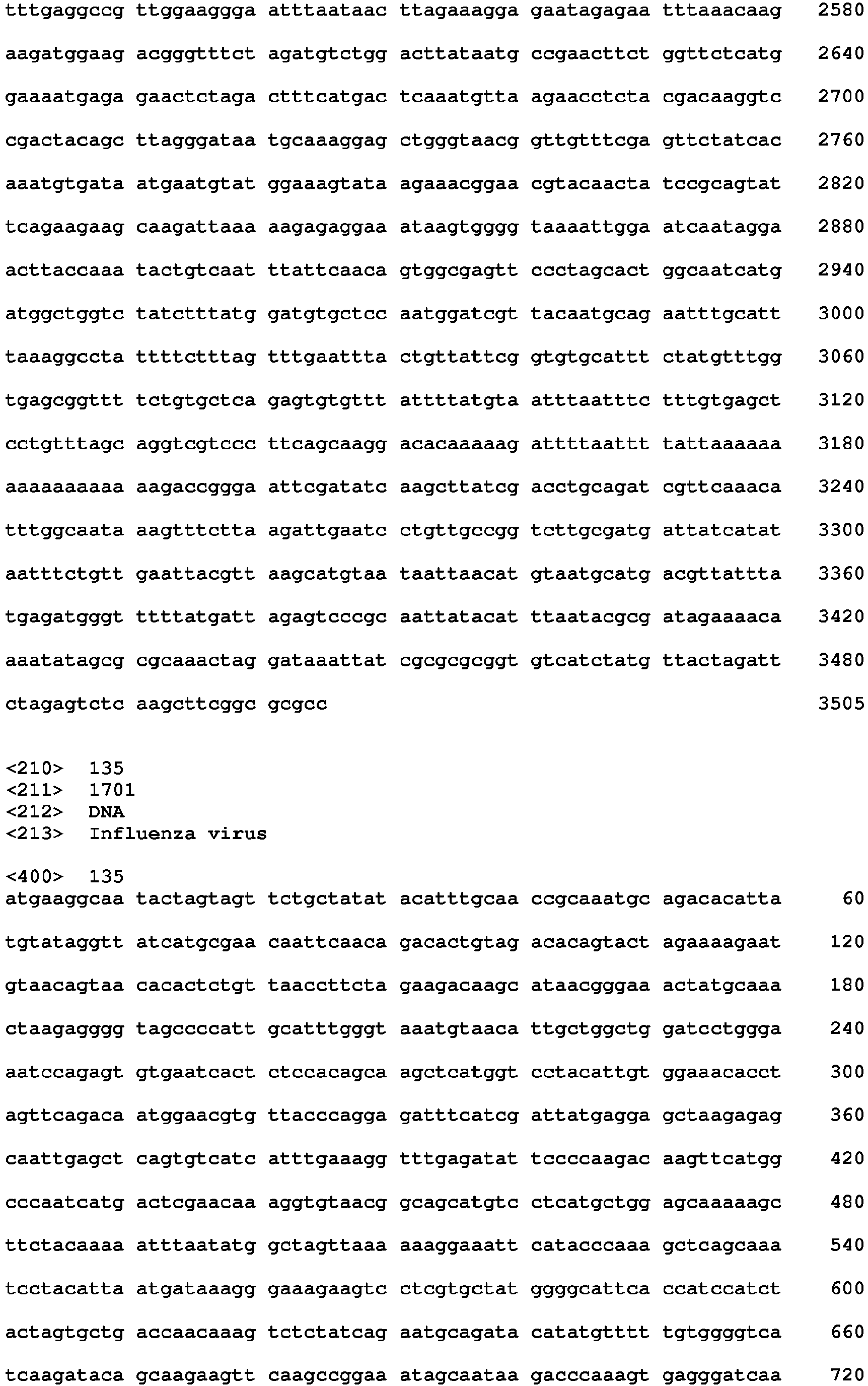 tttgaggccg ttggaaggga atttaataac ttagaaagga gaatagagaa tttaaacaag 2580

aagatggaag acgggtttct agatgtctgg acttataatg ccgaacttct ggttctcatg 2640

gaaaatgaga gaactctaga ctttcatgac tcaaatgtta agaacctcta cgacaaggtc 2700

cgactacagc ttagggataa tgcaaaggag ctgggtaacg gttgtttcga gttctatcac 2760

aaatgtgata atgaatgtat ggaaagtata agaaacggaa cgtacaacta tccgcagtat 2820

tcagaagaag caagattaaa aagagaggaa ataagtgggg taaaattgga atcaatagga 2880

acttaccaaa tactgtcaat ttattcaaca gtggcgagtt ccctagcact ggcaatcatg 2940

atggctggtc tatctttatg gatgtgctcc aatggatcgt tacaatgcag aatttgcatt 3000

taaaggccta ttttctttag tttgaattta ctgttattcg gtgtgcattt ctatgtttgg 3060

tgagcggttt tctgtgctca gagtgtgttt attttatgta atttaatttc tttgtgagct 3120

cctgtttagc aggtcgtccc ttcagcaagg acacaaaaag attttaattt tattaaaaaa 3180

aaaaaaaaaa aagaccggga attcgatatc aagcttatcg acctgcagat cgttcaaaca 3240

tttggcaata aagtttctta agattgaatc ctgttgccgg tcttgcgatg attatcatat 3300

aatttctgtt gaattacgtt aagcatgtaa taattaacat gtaatgcatg acgttattta 3360

tgagatgggt ttttatgatt agagtcccgc aattatacat ttaatacgcg atagaaaaca 3420

aaatatagcg cgcaaactag gataaattat cgcgcgcggt gtcatctatg ttactagatt 3480

ctagagtctc aagcttcggc gcgcc 3505

<210> 135
<211> 1701
<212> DNA
<213> Influenza virus

<400> 135
atgaaggcaa tactagtagt tctgctatat acatttgcaa ccgcaaatgc agacacatta 60

tgtataggtt atcatgcgaa caattcaaca gacactgtag acacagtact agaaaagaat 120

gtaacagtaa cacactctgt taaccttcta gaagacaagc ataacgggaa actatgcaaa 180

ctaagagggg tagccccatt gcatttgggt aaatgtaaca ttgctggctg gatcctggga 240

aatccagagt gtgaatcact ctccacagca agctcatggt cctacattgt ggaaacacct 300

agttcagaca atggaacgtg ttacccagga gatttcatcg attatgagga gctaagagag 360

caattgagct cagtgtcatc atttgaaagg tttgagatat tccccaagac aagttcatgg 420

cccaatcatg actcgaacaa aggtgtaacg gcagcatgtc ctcatgctgg agcaaaaagc 480

ttctacaaaa atttaatatg gctagttaaa aaaggaaatt catacccaaa gctcagcaaa 540

tcctacatta atgataaagg gaaagaagtc ctcgtgctat ggggcattca ccatccatct 600

actagtgctg accaacaaag tctctatcag aatgcagata catatgtttt tgtggggtca 660

tcaagataca gcaagaagtt caagccggaa atagcaataa gacccaaagt gagggatcaa 720